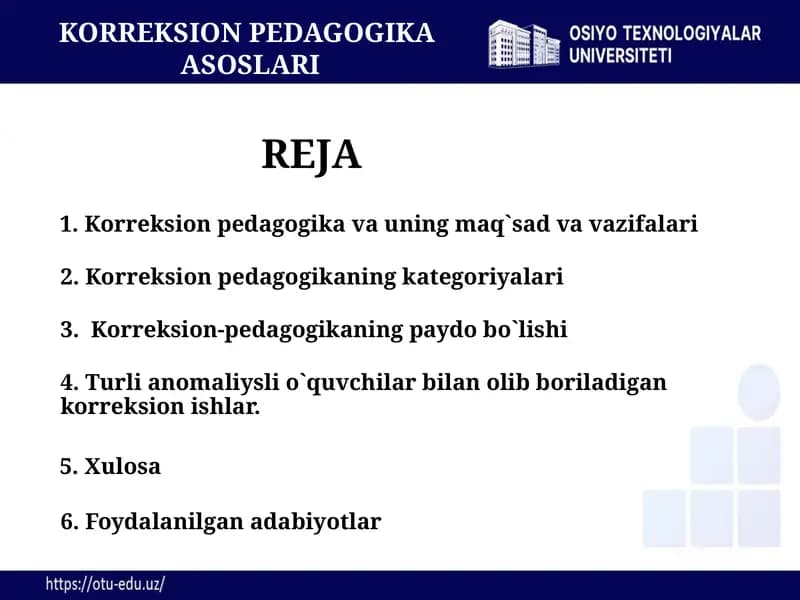 KORREKSION PEDAGOGIKA ASOSLARI

OSIYO TEXNOLOGIYALAR UNIVERSITETI

REJA

1. Korreksion pedagogika va uning maq`sad va vazifalari

2. Korreksion pedagogikaning kategoriyalari

3. Korreksion-pedagogikaning paydo bo`lishi

4. Turli anomaliysli o`quvchilar bilan olib boriladigan korreksion ishlar.

5. Xulosa

6. Foydalanilgan adabiyotlar

https://otu-edu.uz/